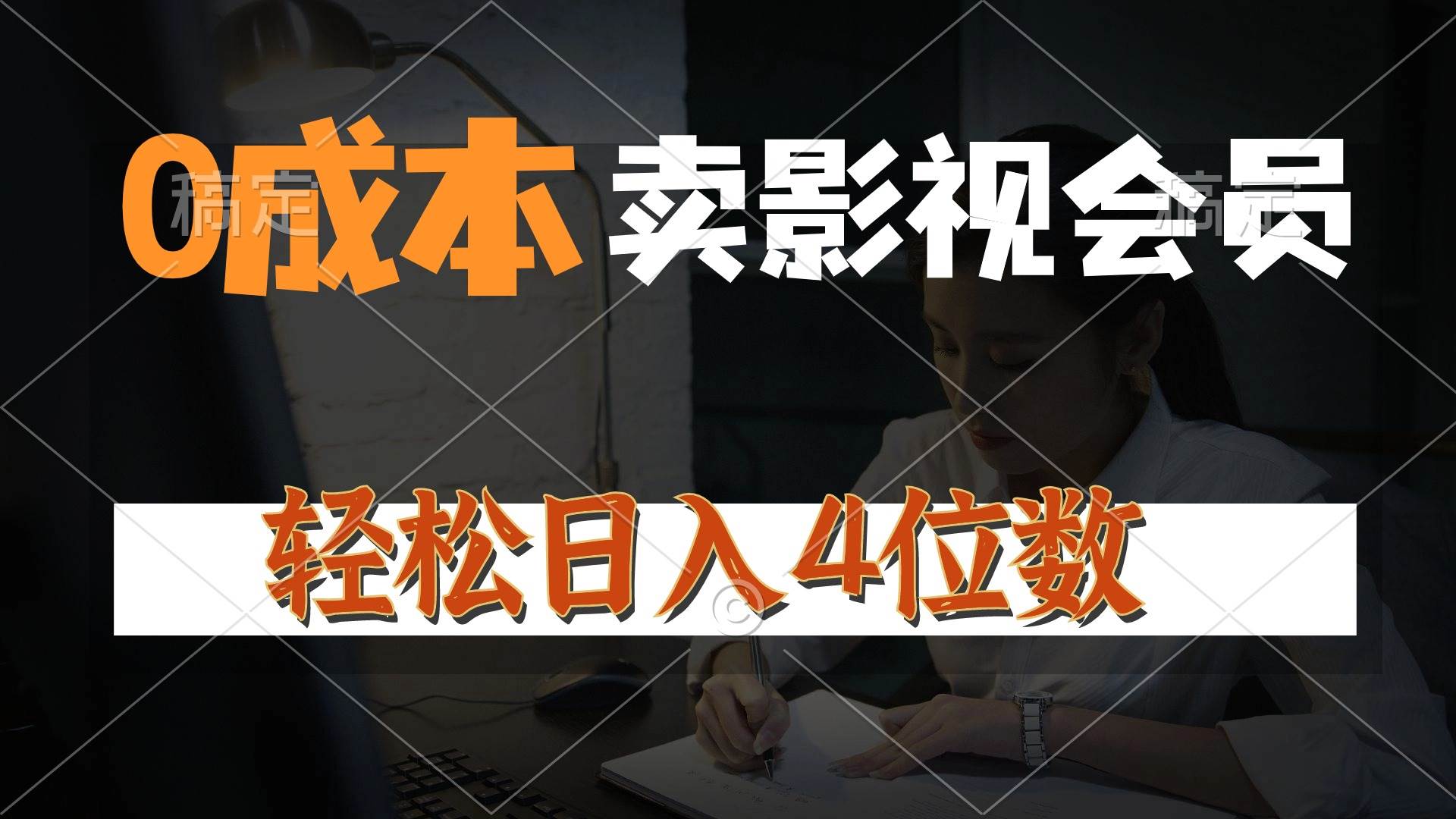 0成本 卖影视会员

稿定 稿定

轻松日入4位数